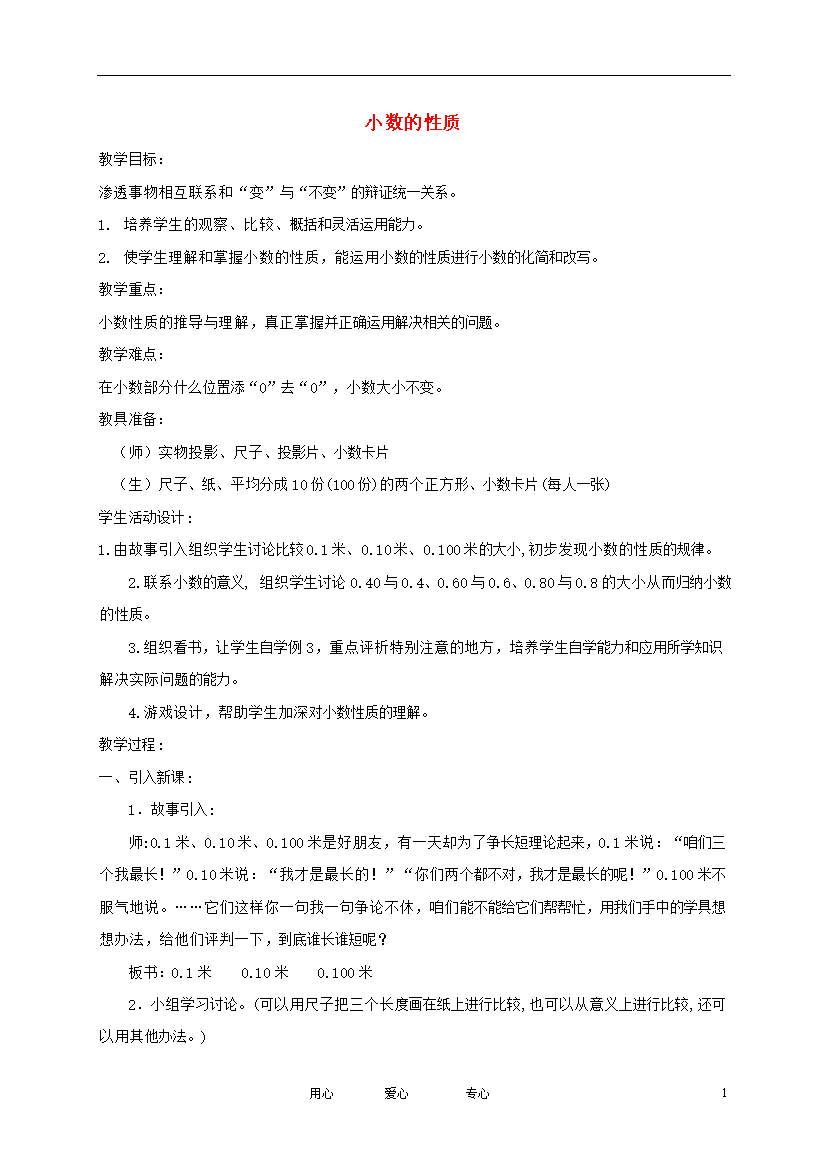 小数的性质

教学目标：

渗透事物相互联系和“变”与“不变”的辩证统一关系。

1. 培养学生的观察、比较、概括和灵活运用能力。

2. 使学生理解和掌握小数的性质，能运用小数的性质进行小数的化简和改写。

教学重点：

小数性质的推导与理解，真正掌握并正确运用解决相关的问题。

教学难点：

在小数部分什么位置添“0”去“0”，小数大小不变。

教具准备：

（师）实物投影、尺子、投影片、小数卡片

（生）尺子、纸、平均分成10份(100份)的两个正方形、小数卡片(每人一张)

学生活动设计：

1.由故事引入组织学生讨论比较0.1米、0.10米、0.100米的大小,初步发现小数的性质的规律。

2.联系小数的意义, 组织学生讨论 0.40与0.4、0.60与0.6、0.80与0.8的大小从而归纳小数的性质。

3.组织看书，让学生自学例3，重点评析特别注意的地方，培养学生自学能力和应用所学知识解决实际问题的能力。

4.游戏设计，帮助学生加深对小数性质的理解。

教学过程：

一、引入新课：

1．故事引入：

师:0.1米、0.10米、0.100米是好朋友，有一天却为了争长短理论起来，0.1米说：“咱们三个我最长！”0.10米说：“我才是最长的！”“你们两个都不对，我才是最长的呢！”0.100米不服气地说。……它们这样你一句我一句争论不休，咱们能不能给它们帮帮忙，用我们手中的学具想想办法，给他们评判一下，到底谁长谁短呢？

板书：0.1米　　0.10米　　0.100米

2．小组学习讨论。(可以用尺子把三个长度画在纸上进行比较,也可以从意义上进行比较,还可以用其他办法。)

用心　　爱心　　专心　　1